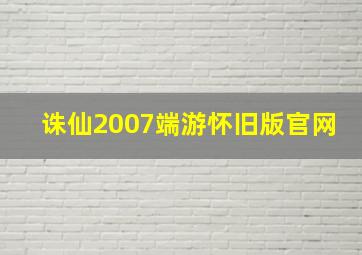 诛仙2007端游怀旧版官网